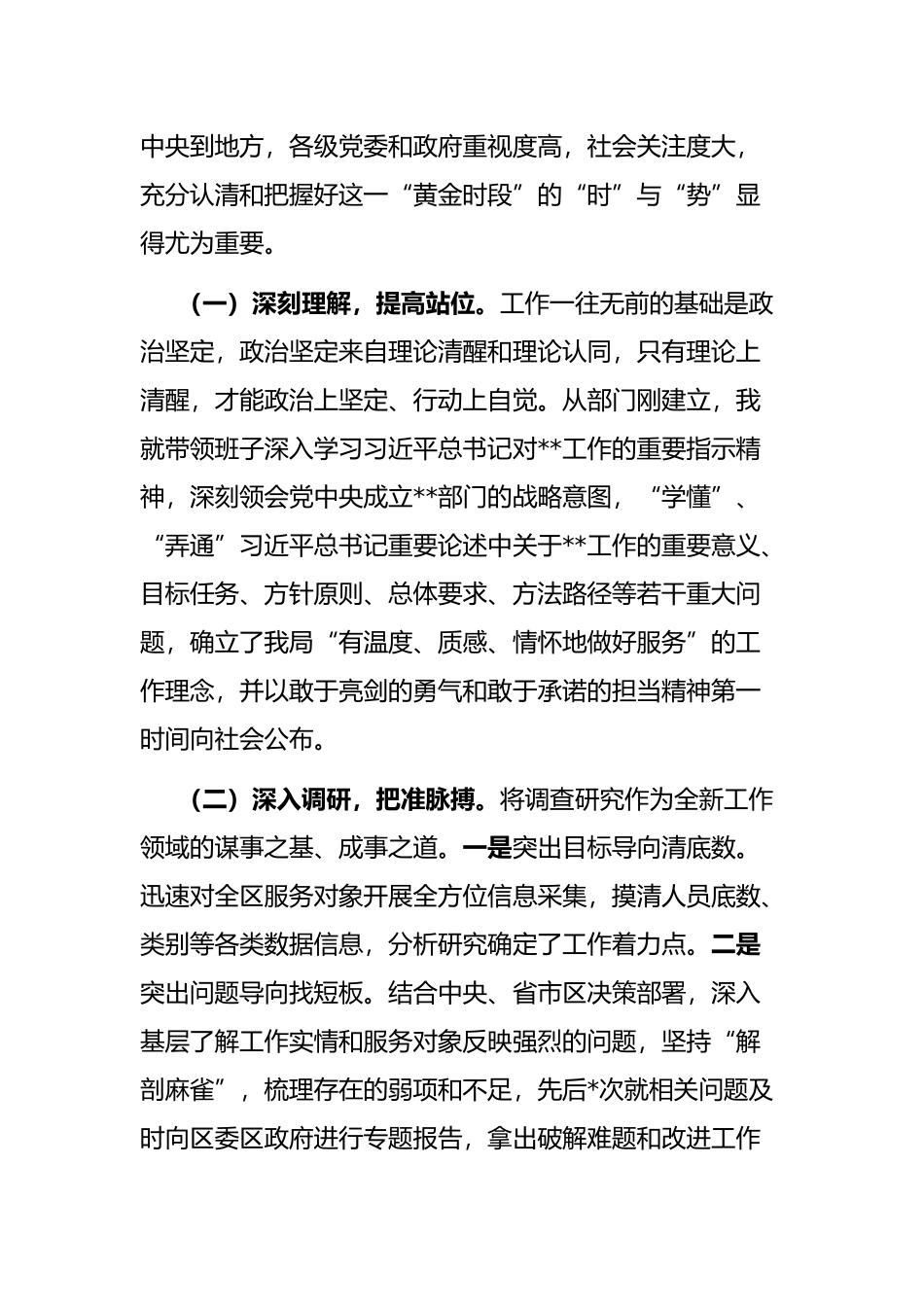 中央到地方，各级党委和政府重视度高，社会关注度大，充分认清和把握好这一“黄金时段”的“时”与“势”显得尤为重要。

（一）深刻理解，提高站位。工作一往无前的基础是政治坚定，政治坚定来自理论清醒和理论认同，只有理论上清醒，才能政治上坚定、行动上自觉。从部门刚建立，我就带领班子深入学习习近平总书记对**工作的重要指示精神，深刻领会党中央成立**部门的战略意图，“学懂”、“弄通”习近平总书记重要论述中关于**工作的重要意义、目标任务、方针原则、总体要求、方法路径等若干重大问题，确立了我局“有温度、质感、情怀地做好服务”的工作理念，并以敢于亮剑的勇气和敢于承诺的担当精神第一时间向社会公布。

（二）深入调研，把准脉搏。将调查研究作为全新工作领域的谋事之基、成事之道。一是突出目标导向清底数。迅速对全区服务对象开展全方位信息采集，摸清人员底数、类别等各类数据信息，分析研究确定了工作着力点。二是突出问题导向找短板。结合中央、省市区决策部署，深入基层了解工作实情和服务对象反映强烈的问题，坚持“解剖麻雀”，梳理存在的弱项和不足，先后*次就相关问题及时向区委区政府进行专题报告，拿出破解难题和改进工作